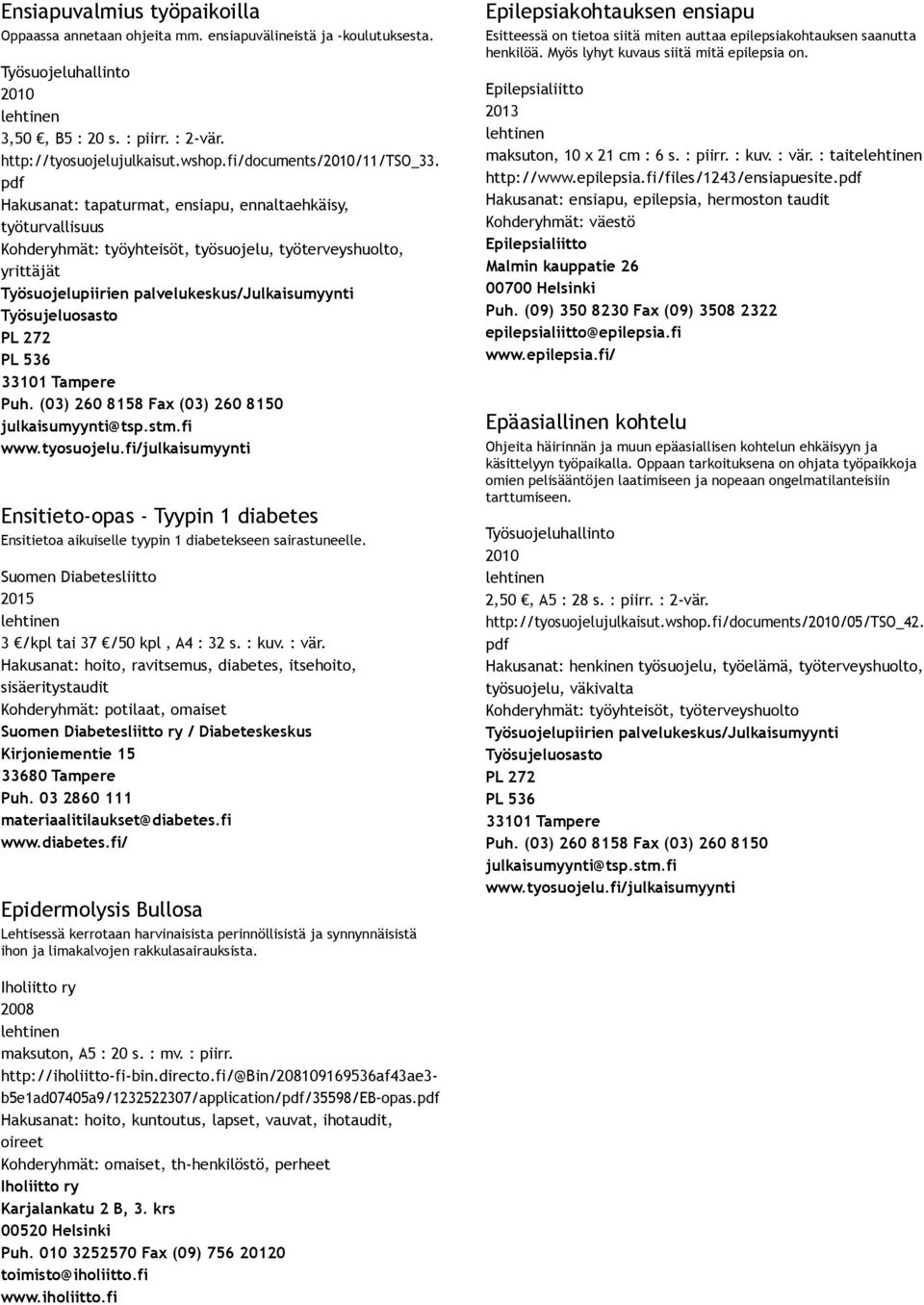 Ensiapuvalmius työpaikoilla
Oppaassa annetaan ohjeita mm. ensiapuvälineistä ja -koulutuksesta.

Työsuojeluhallinto
2010
lehtinen
3,50 €, B5 : 20 s. : piirr. : 2-vär.
http://tyosuojelujulkaisut.wshop.fi/documents/2010/11/TSO_33.pdf
Hakusanat: tapaturmat, ensiapu, ennaltaehkäisy, työturvallisuus
Kohderyhmät: työyhteisöt, työsuojelu, työterveyshuolto, yrittäjät
Työsuojelupiirien palvelukeskus/Julkaisumyynti
Työsujeluosasto
PL 272
PL 536
33101 Tampere
Puh. (03) 260 8158 Fax (03) 260 8150
julkaisumyynti@tsp.stm.fi
www.tyosuojelu.fi/julkaisumyynti

Ensitieto-opas - Tyypin 1 diabetes
Ensitietoa aikuiselle tyypin 1 diabetekseen sairastuneelle.

Suomen Diabetesliitto
2015
lehtinen
3 €/kpl tai 37 €/50 kpl , A4 : 32 s. : kuv. : vär.
Hakusanat: hoito, ravitsemus, diabetes, itsehoito, sisäeritystaudit
Kohderyhmät: potilaat, omaiset
Suomen Diabetesliitto ry / Diabeteskeskus
Kirjoniementie 15
33680 Tampere
Puh. 03 2860 111
materiaalitilaukset@diabetes.fi
www.diabetes.fi/

Epidermolysis Bullosa
Lehtisessä kerrotaan harvinaisista perinnöllisistä ja synnynnäisistä ihon ja limakalvojen rakkulasairauksista.

Iholiitto ry
2008
lehtinen
maksuton, A5 : 20 s. : mv. : piirr.
http://iholiitto-fi-bin.directo.fi/@Bin/208109169536af43ae3-b5e1ad07405a9/1232522307/application/pdf/35598/EB-opas.pdf
Hakusanat: hoito, kuntoutus, lapset, vauvat, ihotaudit, oireet
Kohderyhmät: omaiset, th-henkilöstö, perheet
Iholiitto ry
Karjalankatu 2 B, 3. krs
00520 Helsinki
Puh. 010 3252570 Fax (09) 756 20120
toimisto@iholiitto.fi
www.iholiitto.fi

Epilepsiakohtauksen ensiapu
Esitteessä on tietoa siitä miten auttaa epilepsiakohtauksen saanutta henkilöä. Myös lyhyt kuvaus siitä mitä epilepsia on.

Epilepsialiitto
2013
lehtinen
maksuton, 10 x 21 cm : 6 s. : piirr. : kuv. : vär. : taitelehtinen
http://www.epilepsia.fi/files/1243/ensiapuesite.pdf
Hakusanat: ensiapu, epilepsia, hermoston taudit
Kohderyhmät: väestö
Epilepsialiitto
Malmin kauppatie 26
00700 Helsinki
Puh. (09) 350 8230 Fax (09) 3508 2322
epilepsialiitto@epilepsia.fi
www.epilepsia.fi/

Epäasiallinen kohtelu
Ohjeita häirinnän ja muun epäasiallisen kohtelun ehkäisyyn ja käsittelyyn työpaikalla. Oppaan tarkoituksena on ohjata työpaikkoja omien pelisääntöjen laatimiseen ja nopeaan ongelmatilanteisiin tarttumiseen.

Työsuojeluhallinto
2010
lehtinen
2,50 €, A5 : 28 s. : piirr. : 2-vär.
http://tyosuojelujulkaisut.wshop.fi/documents/2010/05/TSO_42.pdf
Hakusanat: henkinen työsuojelu, työelämä, työterveyshuolto, työsuojelu, väkivalta
Kohderyhmät: työyhteisöt, työterveyshuolto
Työsuojelupiirien palvelukeskus/Julkaisumyynti
Työsujeluosasto
PL 272
PL 536
33101 Tampere
Puh. (03) 260 8158 Fax (03) 260 8150
julkaisumyynti@tsp.stm.fi
www.tyosuojelu.fi/julkaisumyynti